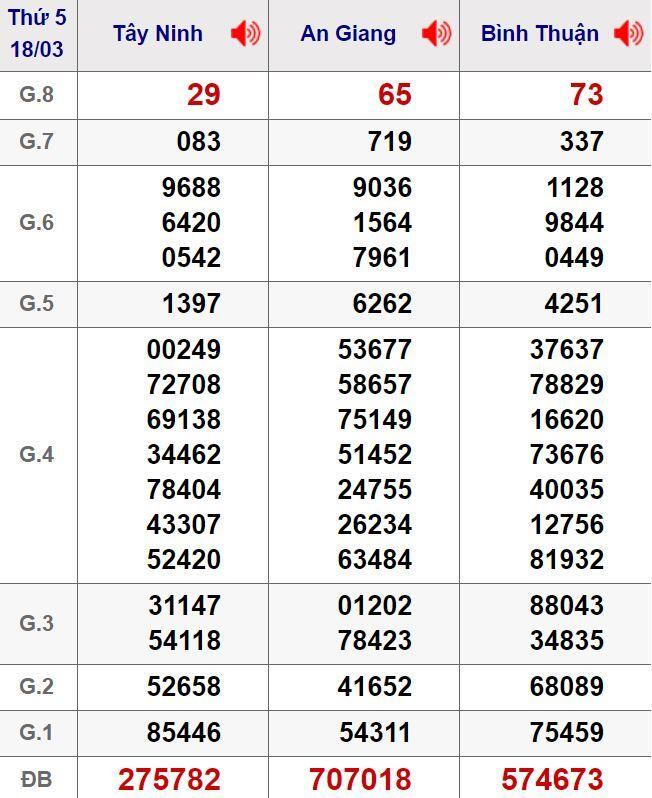 | Thứ 5 18/03 | Tây Ninh | An Giang | Bình Thuận |
|---|---|---|---|
| G.8 | 29 | 65 | 73 |
| G.7 | 083 | 719 | 337 |
| G.6 | 9688 6420 0542 | 9036 1564 7961 | 1128 9844 0449 |
| G.5 | 1397 | 6262 | 4251 |
| G.4 | 00249 72708 69138 34462 78404 43307 52420 | 53677 58657 75149 51452 24755 26234 63484 | 37637 78829 16620 73676 40035 12756 81932 |
| G.3 | 31147 54118 | 01202 78423 | 88043 34835 |
| G.2 | 52658 | 41652 | 68089 |
| G.1 | 85446 | 54311 | 75459 |
| ĐB | 275782 | 707018 | 574673 |